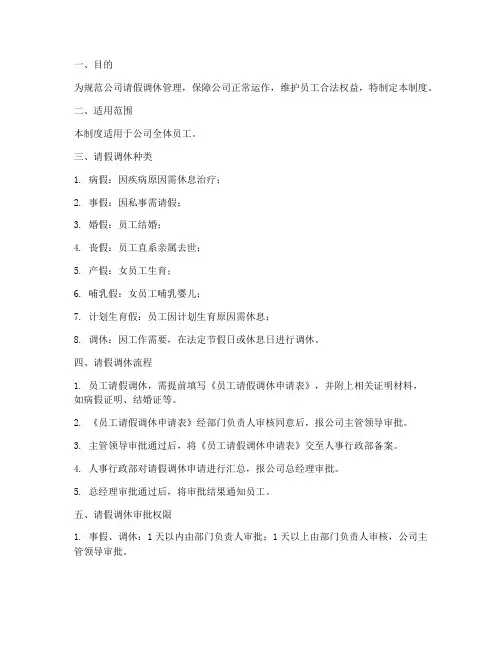 一、目的

为规范公司请假调休管理，保障公司正常运作，维护员工合法权益，特制定本制度。

二、适用范围

本制度适用于公司全体员工。

三、请假调休种类

1. 病假：因疾病原因需休息治疗；

2. 事假：因私事需请假；

3. 婚假：员工结婚；

4. 丧假：员工直系亲属去世；

5. 产假：女员工生育；

6. 哺乳假：女员工哺乳婴儿；

7. 计划生育假：员工因计划生育原因需休息；

8. 调休：因工作需要，在法定节假日或休息日进行调休。

四、请假调休流程

1. 员工请假调休，需提前填写《员工请假调休申请表》，并附上相关证明材料，如病假证明、结婚证等。

2. 《员工请假调休申请表》经部门负责人审核同意后，报公司主管领导审批。

3. 主管领导审批通过后，将《员工请假调休申请表》交至人事行政部备案。

4. 人事行政部对请假调休申请进行汇总，报公司总经理审批。

5. 总经理审批通过后，将审批结果通知员工。

五、请假调休审批权限

1. 事假、调休：1天以内由部门负责人审批；1天以上由部门负责人审核，公司主管领导审批。